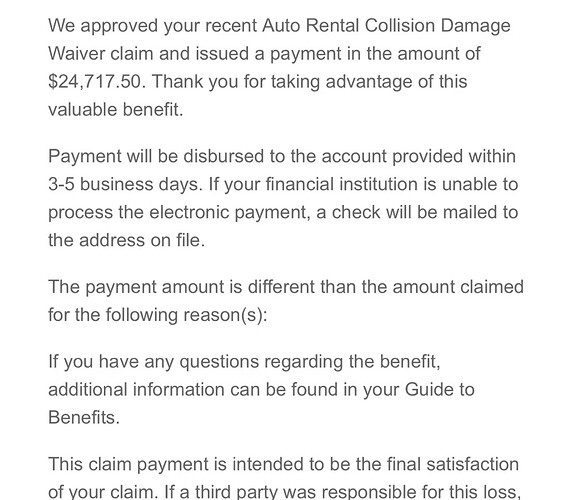 We approved your recent Auto Rental Collision Damage Waiver claim and issued a payment in the amount of $24,717.50. Thank you for taking advantage of this valuable benefit.

Payment will be disbursed to the account provided within 3-5 business days. If your financial institution is unable to process the electronic payment, a check will be mailed to the address on file.

The payment amount is different than the amount claimed for the following reason(s):

If you have any questions regarding the benefit, additional information can be found in your Guide to Benefits.

This claim payment is intended to be the final satisfaction of your claim. If a third party was responsible for this loss,